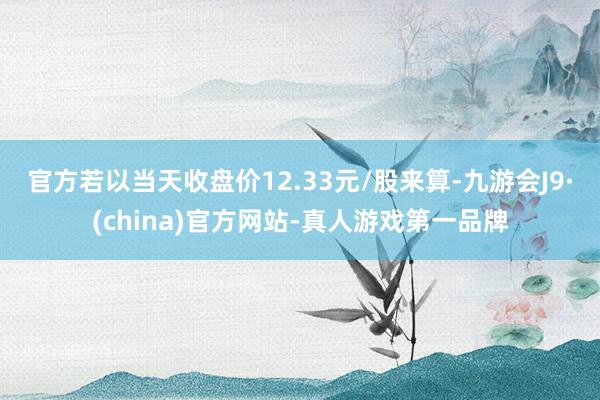 官方若以当天收盘价12.33元/股来算-九游会J9·(china)官方网站-真人游戏第一品牌